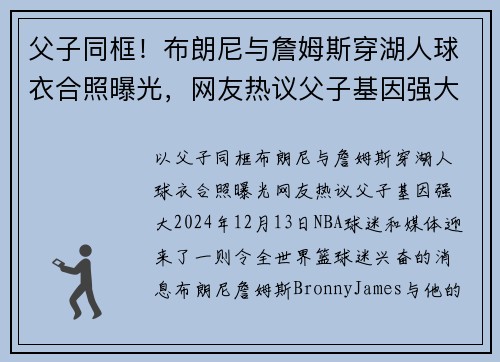 父子同框！布朗尼与詹姆斯穿湖人球衣合照曝光，网友热议父子基因强大

以父子同框布朗尼与詹姆斯穿湖人球衣合照曝光网友热议父子基因强大2024年12月13日NBA球迷和媒体迎来了一则令全世界篮球迷兴奋的消息布朗尼詹姆斯BronnyJames与他的